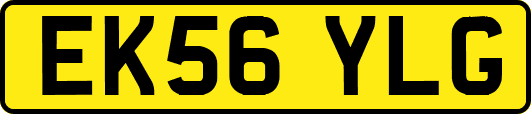 EK56 YLG